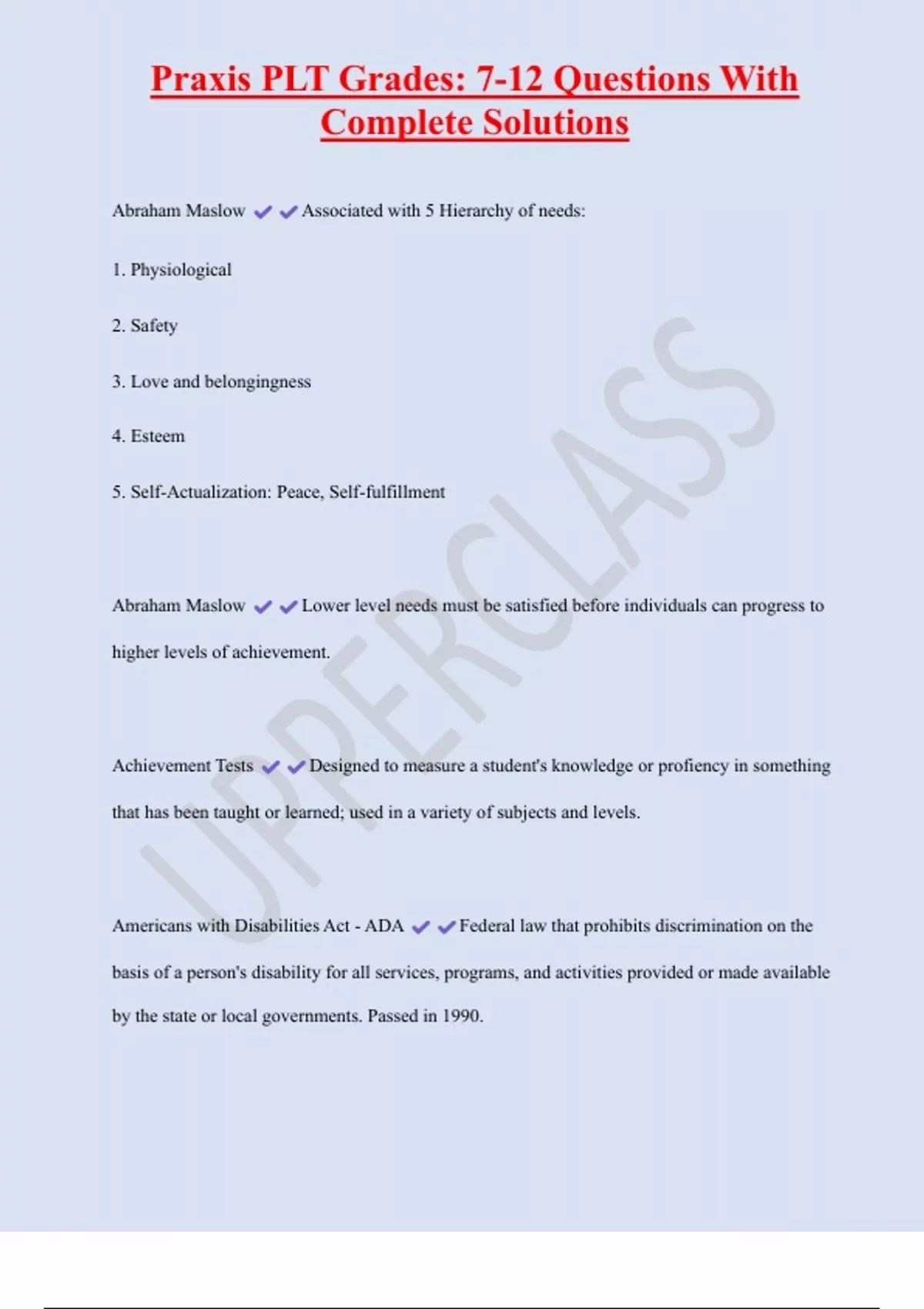 Praxis PLT Grades: 7-12 Questions With Complete Solutions

Abraham Maslow ✔✔Associated with 5 Hierarchy of needs:

1. Physiological

2. Safety

3. Love and belongingness

4. Esteem

5. Self-Actualization: Peace, Self-fulfillment

Abraham Maslow ✔✔Lower level needs must be satisfied before individuals can progress to higher levels of achievement.

Achievement Tests ✔✔Designed to measure a student's knowledge or profiency in something that has been taught or learned; used in a variety of subjects and levels.

Americans with Disabilities Act - ADA ✔✔Federal law that prohibits discrimination on the basis of a person's disability for all services, programs, and activities provided or made available by the state or local governments. Passed in 1990.

UPPERCLASS